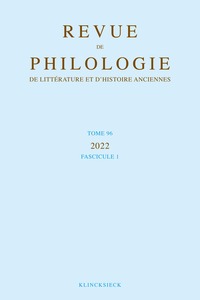 REVUE
DE
PHILOLOGIE
DE LITTÉRATURE ET D'HISTOIRE ANCIENNES

TOME 96
2022
FASCICULE 1

KLINCKSIECK